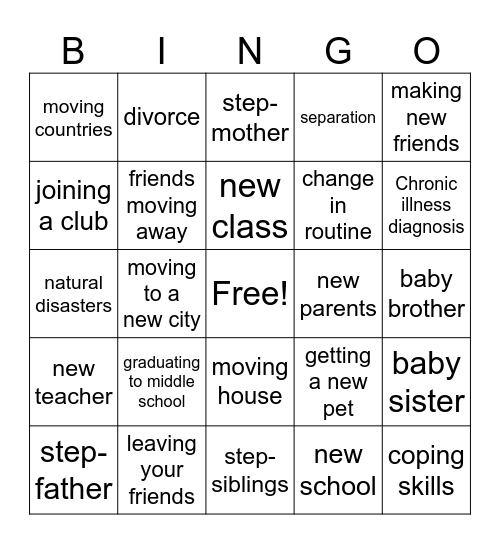 | B | I | N | G | O |
|---|---|---|---|---|
| moving countries | divorce | step-mother | separation | making new friends |
| joining a club | friends moving away | new class | change in routine | Chronic illness diagnosis |
| natural disasters | moving to a new city | Free! | new parents | baby brother |
| new teacher | graduating to middle school | moving house | getting a new pet | baby sister |
| step-father | leaving your friends | step-siblings | new school | coping skills |